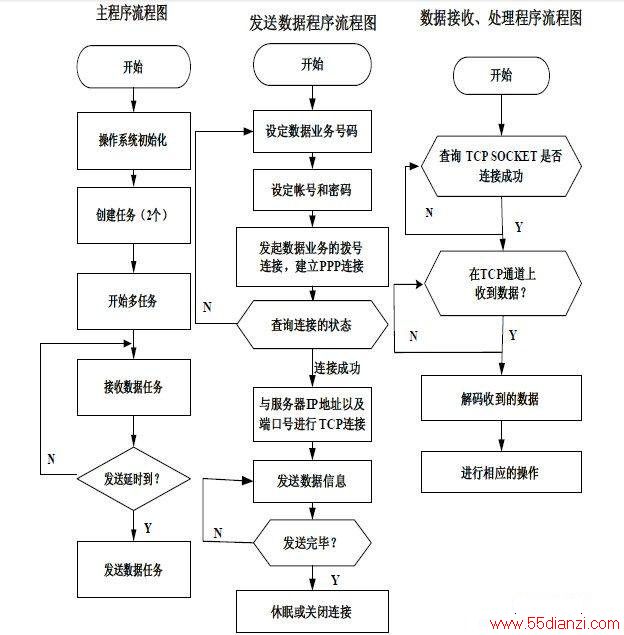 主程序流程图

开始

操作系统初始化

创建任务（2个）

开始多任务

接收数据任务

N

发送延时到？

Y

发送数据任务

发送数据程序流程图

开始

设定数据业务号码

设定帐号和密码

发起数据业务的拨号连接，建立PPP连接

N

查询连接的状态

连接成功

与服务器IP地址以及端口号进行TCP连接

发送数据信息

N

发送完毕？

Y

休眠或关闭连接

数据接收、处理程序流程图

开始

查询 TCP SOCKET 是否连接成功

N

Y

在TCP通道上收到数据？

N

Y

解码收到的数据

进行相应的操作

www.55dianzi.com